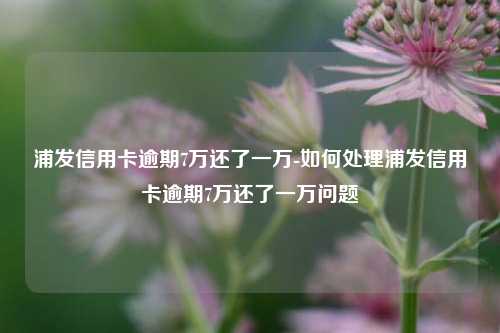 浦发信用卡逾期7万还了一万-如何处理浦发信用卡逾期7万还了一万问题